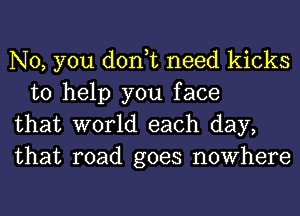 No, you don't need kicks
to help you face
that world each day,
that road goes nowhere